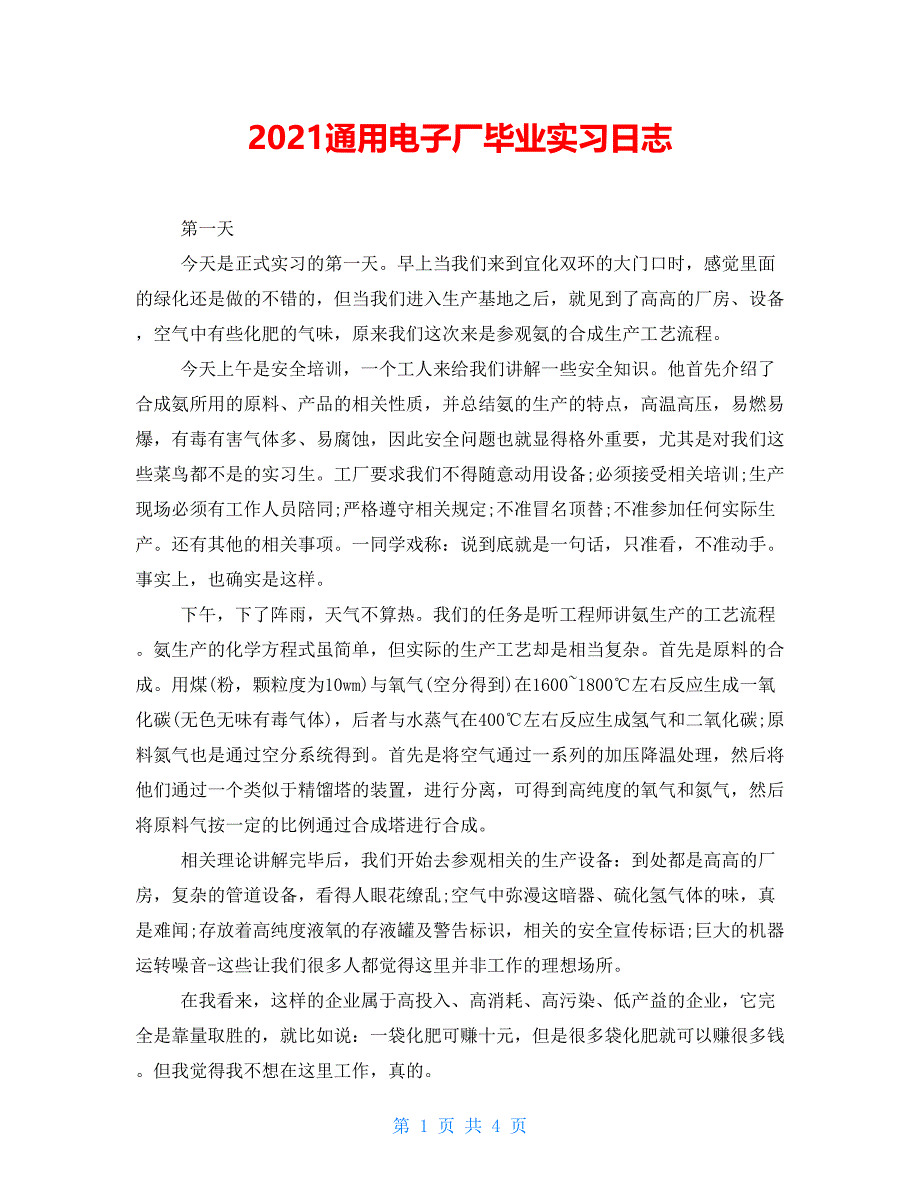 2021通用电子厂毕业实习日志

第一天

今天是正式实习的第一天。早上当我们来到宜化双环的大门口时，感觉里面的绿化还是做的不错的，但当我们进入生产基地之后，就见到了高高的厂房、设备，空气中有些化肥的气味，原来我们这次来是参观氨的合成生产工艺流程。

今天上午是安全培训，一个工人来给我们讲解一些安全知识。他首先介绍了合成氨所用的原料、产品的相关性质，并总结氨的生产的特点，高温高压，易燃易爆，有毒有害气体多、易腐蚀，因此安全问题也就显得格外重要，尤其是对我们这些菜鸟都不是的实习生。工厂要求我们不得随意动用设备;必须接受相关培训;生产现场必须有工作人员陪同;严格遵守相关规定;不准冒名顶替;不准参加任何实际生产。还有其他的相关事项。一同学戏称：说到底就是一句话，只准看，不准动手。事实上，也确实是这样。

下午，下了阵雨，天气不算热。我们的任务是听工程师讲氨生产的工艺流程。氨生产的化学方程式虽简单，但实际的生产工艺却是相当复杂。首先是原料的合成。用煤(粉，颗粒度为10wm)与氧气(空分得到)在1600~1800℃左右反应生成一氧化碳(无色无味有毒气体)，后者与水蒸气在400℃左右反应生成氢气和二氧化碳;原料氮气也是通过空分系统得到。首先是将空气通过一系列的加压降温处理，然后将他们通过一个类似于精馏塔的装置，进行分离，可得到高纯度的氧气和氮气，然后将原料气按一定的比例通过合成塔进行合成。

相关理论讲解完毕后，我们开始去参观相关的生产设备：到处都是高高的厂房，复杂的管道设备，看得人眼花缭乱;空气中弥漫这暗器、硫化氢气体的味，真是难闻;存放着高纯度液氧的存液罐及警告标识，相关的安全宣传标语;巨大的机器运转噪音-这些让我们很多人都觉得这里并非工作的理想场所。

在我看来，这样的企业属于高投入、高消耗、高污染、低产益的企业，它完全是靠量取胜的，就比如说：一袋化肥可赚十元，但是很多袋化肥就可以赚很多钱。但我觉得我不想在这里工作，真的。

第 1 页 共 4 页